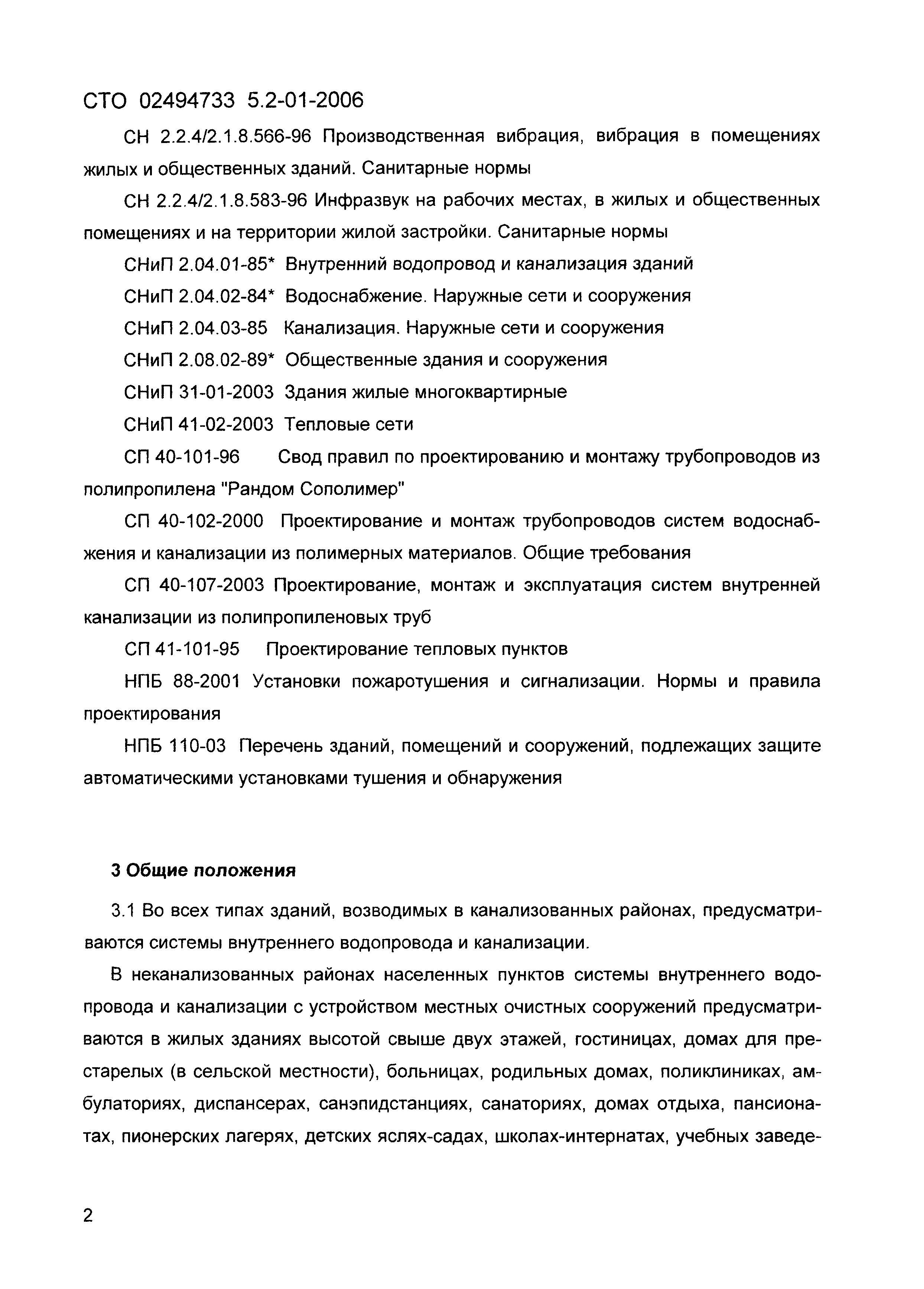 СТО 02494733 5.2-01-2006

СН 2.2.4/2.1.8.566-96 Производственная вибрация, вибрация в помещениях жилых и общественных зданий. Санитарные нормы

СН 2.2.4/2.1.8.583-96 Инфразвук на рабочих местах, в жилых и общественных помещениях и на территории жилой застройки. Санитарные нормы

СНиП 2.04.01-85* Внутренний водопровод и канализация зданий

СНиП 2.04.02-84* Водоснабжение. Наружные сети и сооружения

СНиП 2.04.03-85 Канализация. Наружные сети и сооружения

СНиП 2.08.02-89* Общественные здания и сооружения

СНиП 31-01-2003 Здания жилые многоквартирные

СНиП 41-02-2003 Тепловые сети

СП 40-101-96 Свод правил по проектированию и монтажу трубопроводов из полипропилена "Рандом Сополимер"

СП 40-102-2000 Проектирование и монтаж трубопроводов систем водоснабжения и канализации из полимерных материалов. Общие требования

СП 40-107-2003 Проектирование, монтаж и эксплуатация систем внутренней канализации из полипропиленовых труб

СП 41-101-95 Проектирование тепловых пунктов

НПБ 88-2001 Установки пожаротушения и сигнализации. Нормы и правила проектирования

НПБ 110-03 Перечень зданий, помещений и сооружений, подлежащих защите автоматическими установками тушения и обнаружения

3 Общие положения

3.1 Во всех типах зданий, возводимых в канализованных районах, предусматриваются системы внутреннего водопровода и канализации.

В неканализованных районах населенных пунктов системы внутреннего водопровода и канализации с устройством местных очистных сооружений предусматриваются в жилых зданиях высотой свыше двух этажей, гостиницах, домах для престарелых (в сельской местности), больницах, родильных домах, поликлиниках, амбулаториях, диспансерах, санэпидстанциях, санаториях, домах отдыха, пансионатах, пионерских лагерях, детских яслях-садах, школах-интернатах, учебных заведе-

2